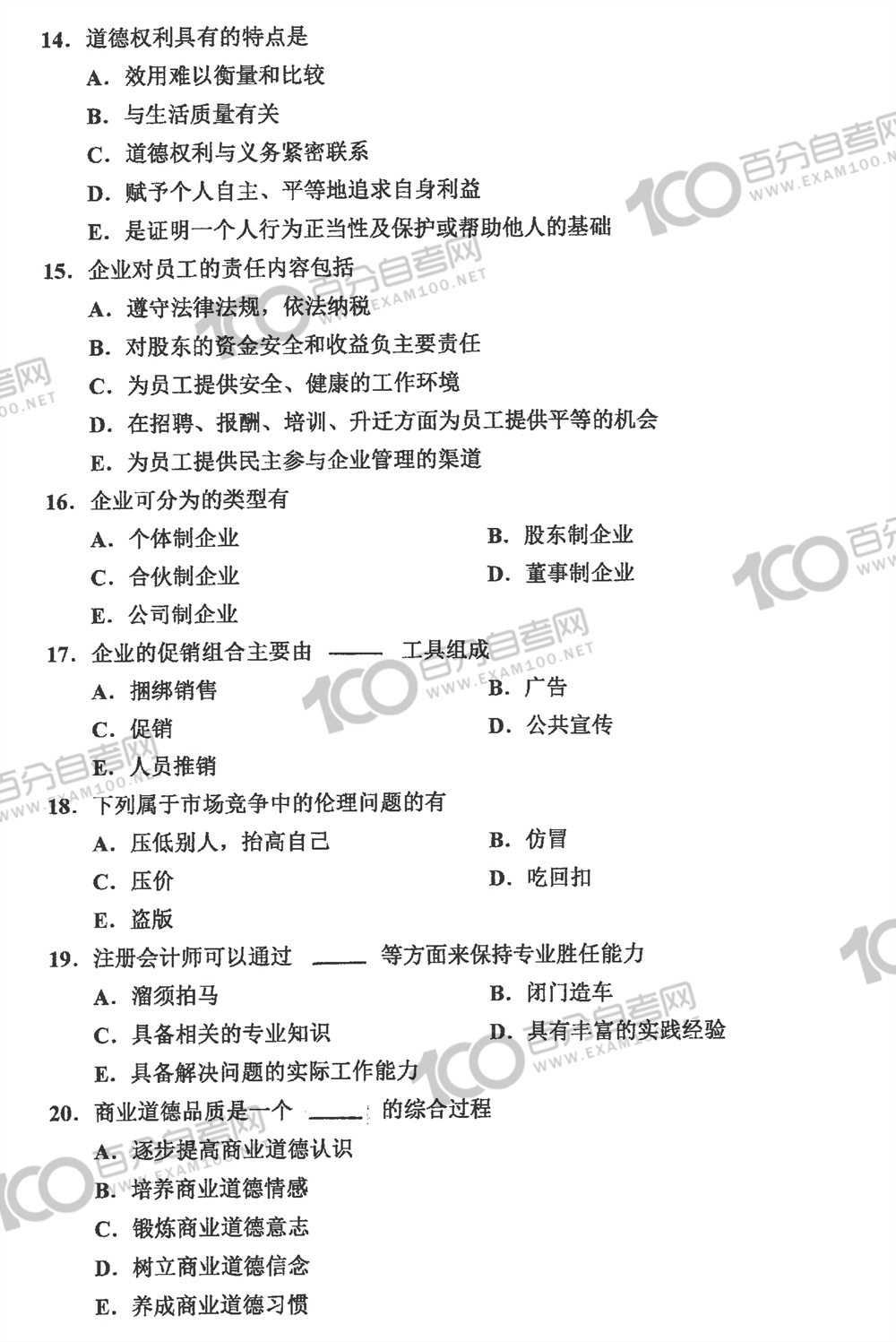 14. 道德权利具有的特点是

A. 效用难以衡量和比较

B. 与生活质量有关

C. 道德权利与义务紧密联系

D. 赋予个人自主、平等地追求自身利益

E. 是证明一个人行为正当性及保护或帮助他人的基础

15. 企业对员工的责任内容包括

A. 遵守法律法规，依法纳税

B. 对股东的资金安全和收益负主要责任

C. 为员工提供安全、健康的工作环境

D. 在招聘、报酬、培训、升迁方面为员工提供平等的机会

E. 为员工提供民主参与企业管理的渠道

16. 企业可分为的类型有

A. 个体制企业

B. 股东制企业

C. 合伙制企业

D. 董事制企业

E. 公司制企业

17. 企业的促销组合主要由 ____ 工具组成

A. 捆绑销售

B. 广告

C. 促销

D. 公共宣传

E. 人员推销

18. 下列属于市场竞争中的伦理问题的有

A. 压低别人，抬高自己

B. 仿冒

C. 压价

D. 吃回扣

E. 盗版

19. 注册会计师可以通过 ____ 等方面来保持专业胜任能力

A. 溜须拍马

B. 闭门造车

C. 具备相关的专业知识

D. 具有丰富的实践经验

E. 具备解决问题的实际工作能力

20. 商业道德品质是一个 ____ 的综合过程

A. 逐步提高商业道德认识

B. 培养商业道德情感

C. 锻炼商业道德意志

D. 树立商业道德信念

E. 养成商业道德习惯

100 百分自考网 WWW.EXAM100.NET